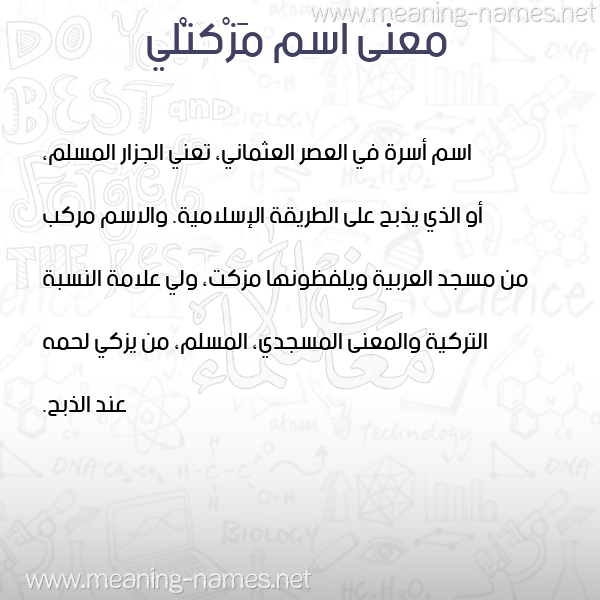 www.meaning-names.net

معنى اسم مَزْكتْلي

اسم أسرة في العصر العثماني، تعني الجزار المسلم، أو الذي يذبح على الطريقة الإسلامية. والاسم مركب من مسجد العربية ويلفظونها مزكت، ولي علامة النسبة التركية والمعنى المسجدي، المسلم، من يزكي لحمه عند الذبح.

www.meaning-names.net